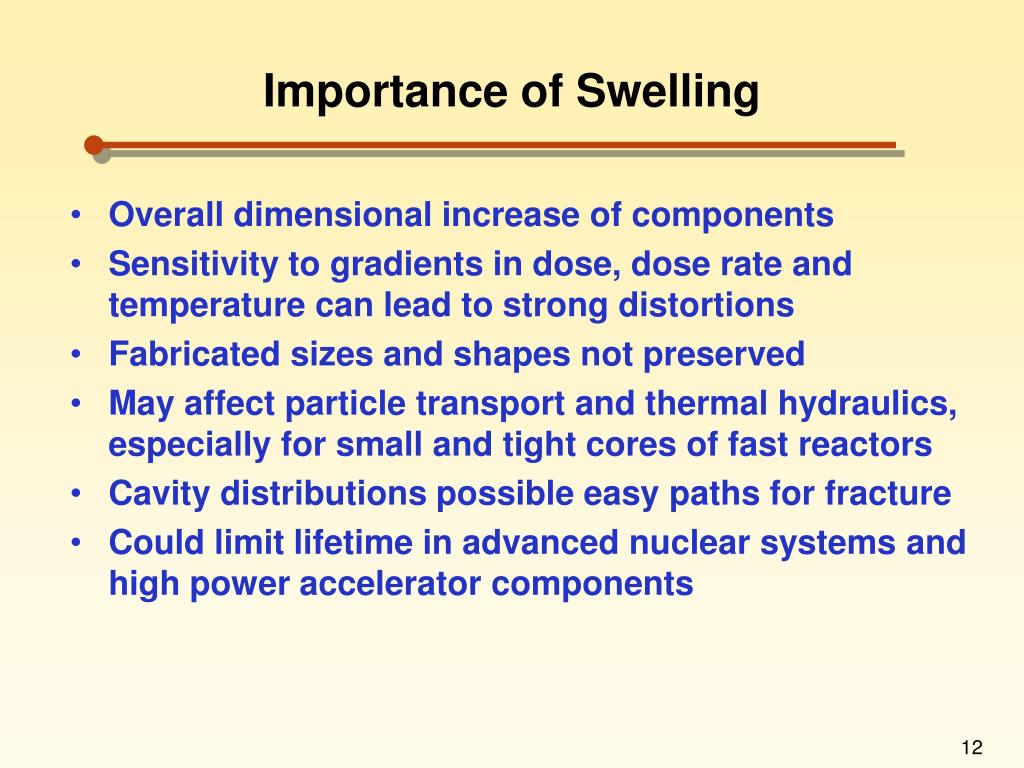 Importance of Swelling

• Overall dimensional increase of components
• Sensitivity to gradients in dose, dose rate and temperature can lead to strong distortions
• Fabricated sizes and shapes not preserved
• May affect particle transport and thermal hydraulics, especially for small and tight cores of fast reactors
• Cavity distributions possible easy paths for fracture
• Could limit lifetime in advanced nuclear systems and high power accelerator components

12